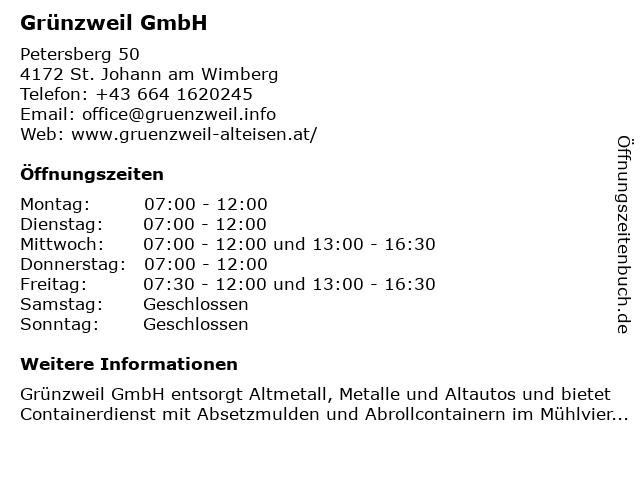 Grünzweil GmbH

Petersberg 50
4172 St. Johann am Wimberg
Telefon: +43 664 1620245
Email: office@gruenzweil.info
Web: www.gruenzweil-alteisen.at/

Öffnungszeiten

| Montag: | 07:00 - 12:00 |
|---|---|
| Dienstag: | 07:00 - 12:00 |
| Mittwoch: | 07:00 - 12:00 und 13:00 - 16:30 |
| Donnerstag: | 07:00 - 12:00 |
| Freitag: | 07:30 - 12:00 und 13:00 - 16:30 |
| Samstag: | Geschlossen |
| Sonntag: | Geschlossen |

Weitere Informationen

Grünzweil GmbH entsorgt Altmetall, Metalle und Altautos und bietet Containerdienst mit Absetzmulden und Abrollcontainern im Mühlvier...

Öffnungszeitenbuch.de